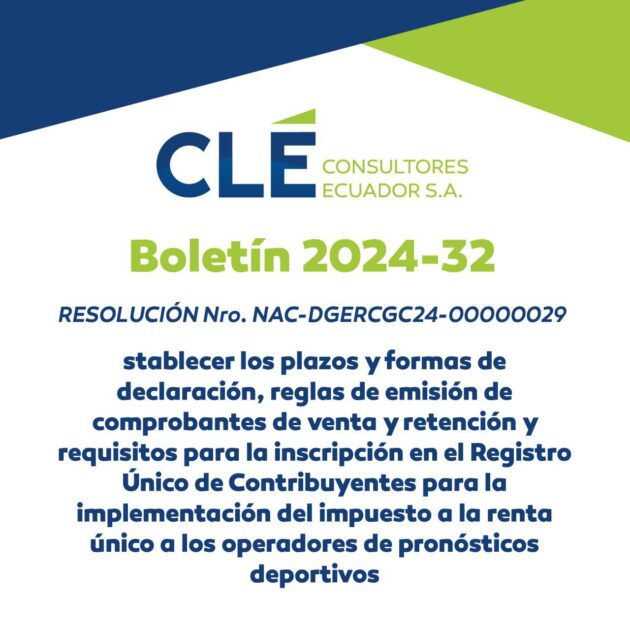 CLÉ CONSULTORES ECUADOR S.A.

Boletín 2024-32

RESOLUCIÓN Nro. NAC-DGERCGC24-00000029

stablecer los plazos y formas de declaración, reglas de emisión de comprobantes de venta y retención y requisitos para la inscripción en el Registro Único de Contribuyentes para la implementación del impuesto a la renta único a los operadores de pronósticos deportivos